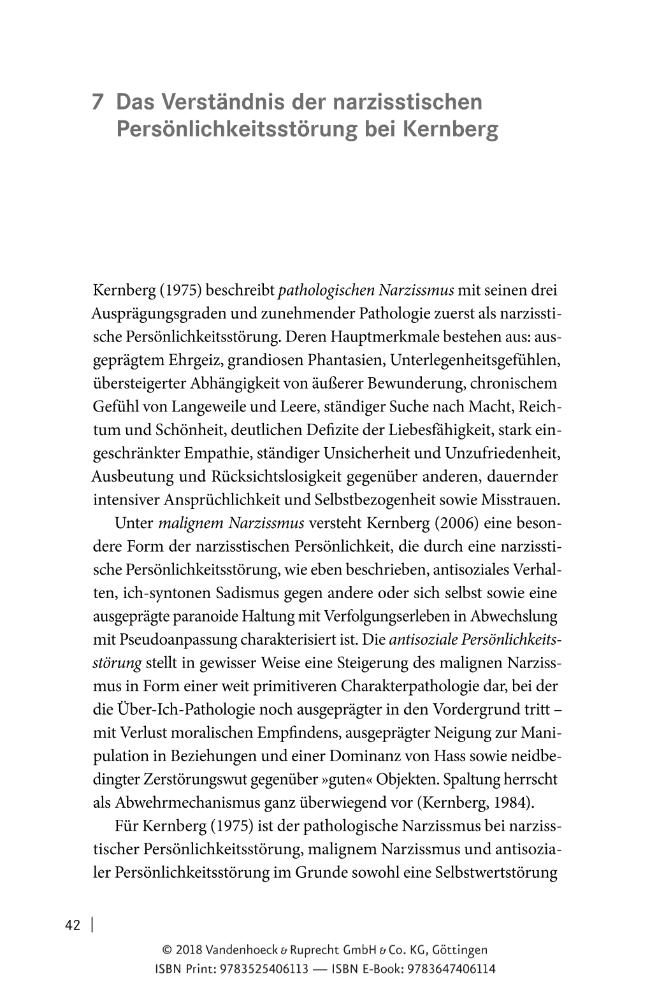 7 Das Verständnis der narzisstischen Persönlichkeitsstörung bei Kernberg

Kernberg (1975) beschreibt pathologischen Narzissmus mit seinen drei Ausprägungsgraden und zunehmender Pathologie zuerst als narzisstische Persönlichkeitsstörung. Deren Hauptmerkmale bestehen aus: ausgeprägtem Ehrgeiz, grandiosen Phantasien, Unterlegenheitsgefühlen, übersteigerter Abhängigkeit von äußerer Bewunderung, chronischem Gefühl von Langeweile und Leere, ständiger Suche nach Macht, Reichtum und Schönheit, deutlichen Defizite der Liebesfähigkeit, stark eingeschränkter Empathie, ständiger Unsicherheit und Unzufriedenheit, Ausbeutung und Rücksichtslosigkeit gegenüber anderen, dauernder intensiver Ansprüchlichkeit und Selbstbezogenheit sowie Misstrauen.

Unter malignem Narzissmus versteht Kernberg (2006) eine besondere Form der narzisstischen Persönlichkeit, die durch eine narzisstische Persönlichkeitsstörung, wie eben beschrieben, antisoziales Verhalten, ich-syntonen Sadismus gegen andere oder sich selbst sowie eine ausgeprägte paranoide Haltung mit Verfolgungserleben in Abwechslung mit Pseudoanpassung charakterisiert ist. Die antisoziale Persönlichkeitsstörung stellt in gewisser Weise eine Steigerung des malignen Narzissmus in Form einer weit primitiveren Charakterpathologie dar, bei der die Über-Ich-Pathologie noch ausgeprägter in den Vordergrund tritt – mit Verlust moralischen Empfindens, ausgeprägter Neigung zur Manipulation in Beziehungen und einer Dominanz von Hass sowie neidbedingter Zerstörungswut gegenüber »guten« Objekten. Spaltung herrscht als Abwehrmechanismus ganz überwiegend vor (Kernberg, 1984).

Für Kernberg (1975) ist der pathologische Narzissmus bei narzisstischer Persönlichkeitsstörung, malignem Narzissmus und antisozialer Persönlichkeitsstörung im Grunde sowohl eine Selbstwertstörung

42 |

© 2018 Vandenhoeck & Ruprecht GmbH & Co. KG, Göttingen
ISBN Print: 9783525406113 — ISBN E-Book: 9783647406114